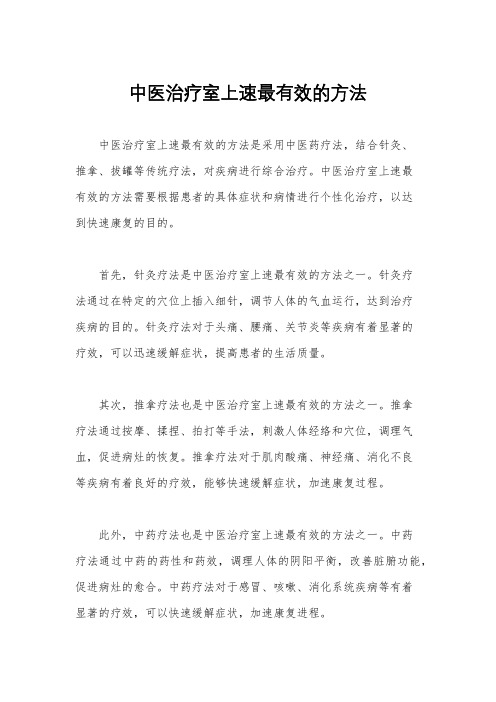 中医治疗室上速最有效的方法

中医治疗室上速最有效的方法是采用中医药疗法，结合针灸、推拿、拔罐等传统疗法，对疾病进行综合治疗。中医治疗室上速最有效的方法需要根据患者的具体症状和病情进行个性化治疗，以达到快速康复的目的。

首先，针灸疗法是中医治疗室上速最有效的方法之一。针灸疗法通过在特定的穴位上插入细针，调节人体的气血运行，达到治疗疾病的目的。针灸疗法对于头痛、腰痛、关节炎等疾病有着显著的疗效，可以迅速缓解症状，提高患者的生活质量。

其次，推拿疗法也是中医治疗室上速最有效的方法之一。推拿疗法通过按摩、揉捏、拍打等手法，刺激人体经络和穴位，调理气血，促进病灶的恢复。推拿疗法对于肌肉酸痛、神经痛、消化不良等疾病有着良好的疗效，能够快速缓解症状，加速康复过程。

此外，中药疗法也是中医治疗室上速最有效的方法之一。中药疗法通过中药的药性和药效，调理人体的阴阳平衡，改善脏腑功能，促进病灶的愈合。中药疗法对于感冒、咳嗽、消化系统疾病等有着显著的疗效，可以快速缓解症状，加速康复进程。